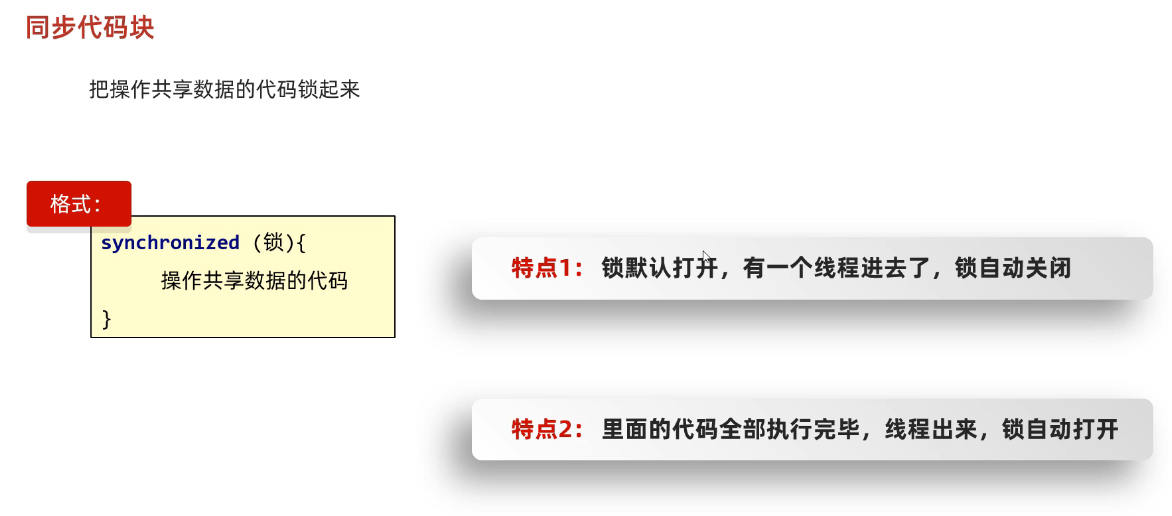 同步代码块

把操作共享数据的代码锁起来

格式:

synchronized (锁){
    操作共享数据的代码
}

特点1：锁默认打开，有一个线程进去了，锁自动关闭

特点2：里面的代码全部执行完毕，线程出来，锁自动打开